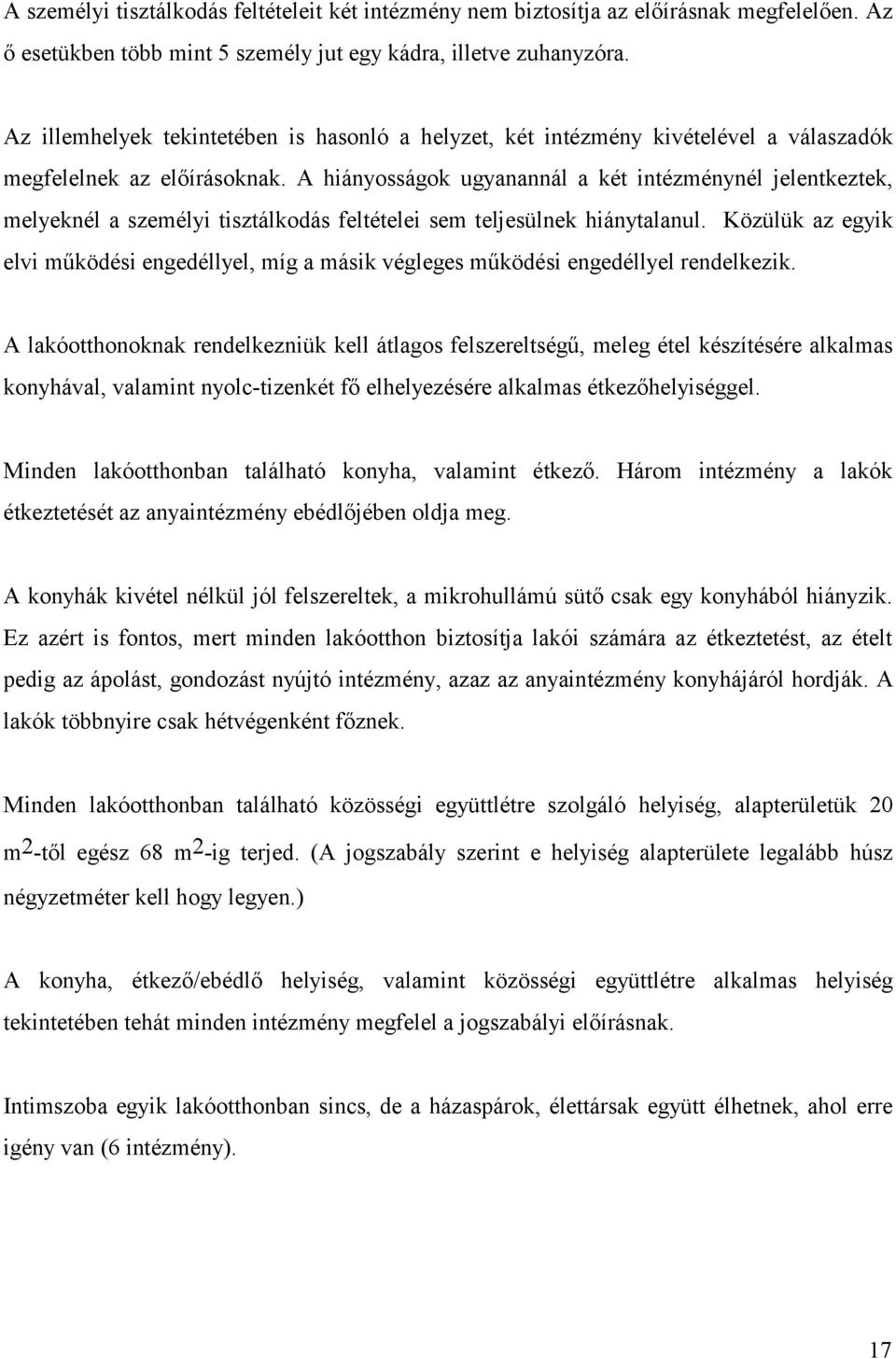 A személyi tisztálkodás feltételeit két intézmény nem biztosítja az előírásnak megfelelően. Az ő esetükben több mint 5 személy jut egy kádra, illetve zuhanyzóra.

Az illemhelyek tekintetében is hasonló a helyzet, két intézmény kivételével a válaszadók megfelelnek az előírásoknak. A hiányosságok ugyanannál a két intézménynél jelentkeztek, melyeknél a személyi tisztálkodás feltételei sem teljesülnek hiánytalanul. Közülük az egyik elvi működési engedéllyel, míg a másik végleges működési engedéllyel rendelkezik.

A lakóotthonoknak rendelkezniük kell átlagos felszereltségű, meleg étel készítésére alkalmas konyhával, valamint nyolc-tizenkét fő elhelyezésére alkalmas étkezőhelyiséggel.

Minden lakóotthonban található konyha, valamint étkező. Három intézmény a lakók étkeztetését az anyaintézmény ebédlőjében oldja meg.

A konyhák kivétel nélkül jól felszereltek, a mikrohullámú sütő csak egy konyhából hiányzik. Ez azért is fontos, mert minden lakóotthon biztosítja lakói számára az étkeztetést, az ételt pedig az ápolást, gondozást nyújtó intézmény, azaz az anyaintézmény konyhájáról hordják. A lakók többnyire csak hétvégenként főznek.

Minden lakóotthonban található közösségi együttlétre szolgáló helyiség, alapterületük 20 $m^2$-től egész 68 $m^2$-ig terjed. (A jogszabály szerint e helyiség alapterülete legalább húsz négyzetméter kell hogy legyen.)

A konyha, étkező/ebédlő helyiség, valamint közösségi együttlétre alkalmas helyiség tekintetében tehát minden intézmény megfelel a jogszabályi előírásnak.

Intimszoba egyik lakóotthonban sincs, de a házaspárok, élettársak együtt élhetnek, ahol erre igény van (6 intézmény).

17